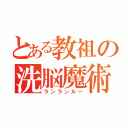 とある教祖の洗脳魔術
ランランルー